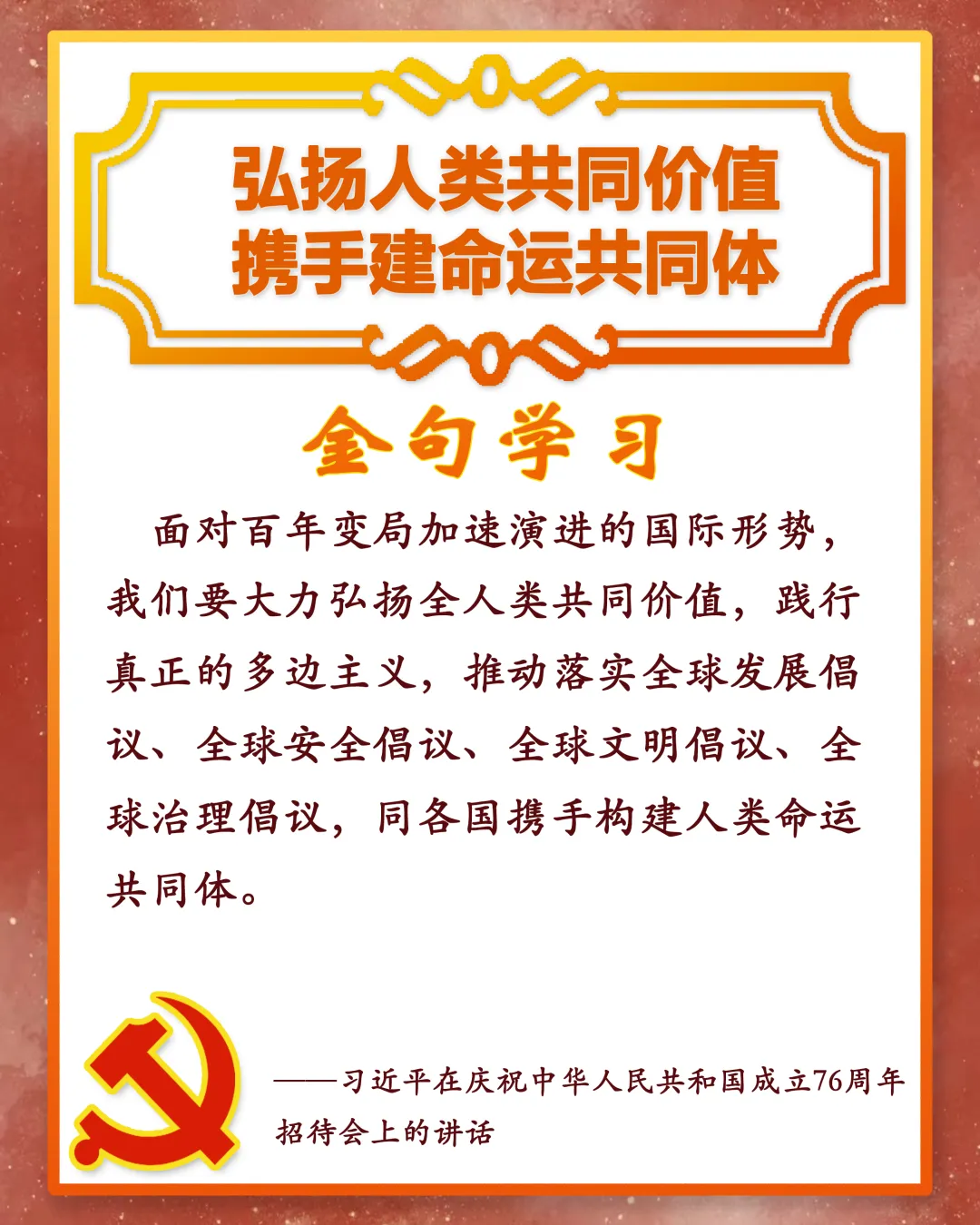 弘扬人类共同价值
携手建命运共同体

金句学习

面对百年变局加速演进的国际形势，我们要大力弘扬全人类共同价值，践行真正的多边主义，推动落实全球发展倡议、全球安全倡议、全球文明倡议、全球治理倡议，同各国携手构建人类命运共同体。

——习近平在庆祝中华人民共和国成立76周年招待会上的讲话